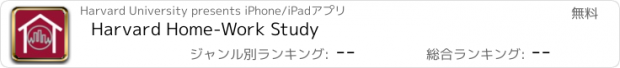 Harvard University presents iPhone/iPadアプリ
無料
Harvard Home-Work Study
ジャンル別ランキング: --
総合ランキング: --